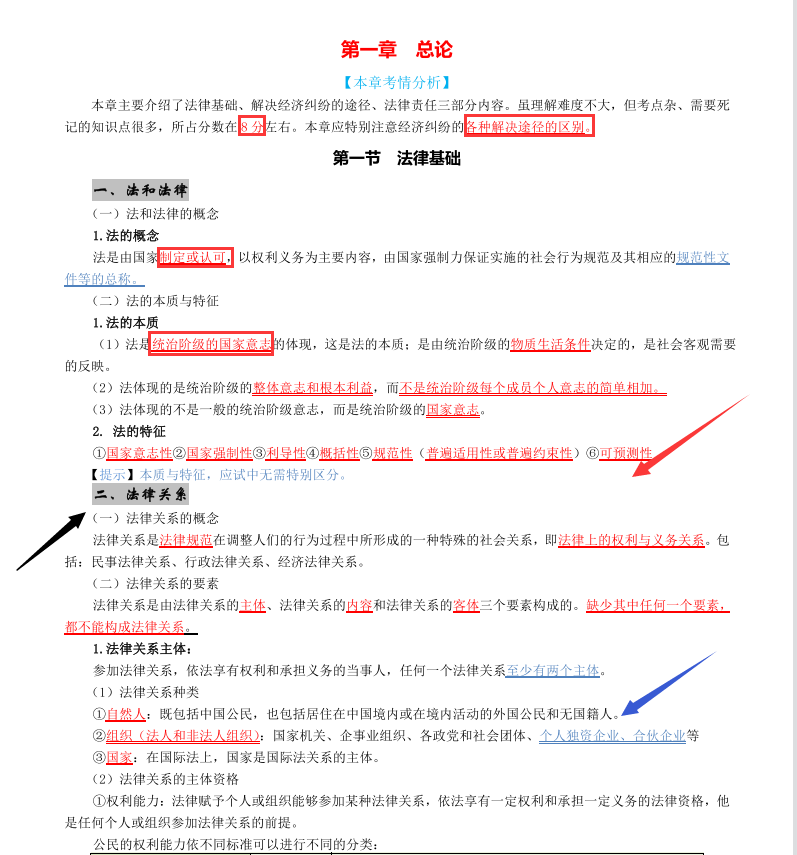 第一章　总论

【本章考情分析】

本章主要介绍了法律基础、解决经济纠纷的途径、法律责任三部分内容。虽理解难度不大，但考点杂、需要死记的知识点很多，所占分数在8分左右。本章应特别注意经济纠纷的各种解决途径的区别。

第一节　法律基础

一、法和法律

（一）法和法律的概念

1.法的概念

法是由国家制定或认可，以权利义务为主要内容，由国家强制力保证实施的社会行为规范及其相应的规范性文件等的总称。

（二）法的本质与特征

1.法的本质

（1）法是统治阶级的国家意志的体现，这是法的本质；是由统治阶级的物质生活条件决定的，是社会客观需要的反映。

（2）法体现的是统治阶级的整体意志和根本利益，而不是统治阶级每个成员个人意志的简单相加。

（3）法体现的不是一般的统治阶级意志，而是统治阶级的国家意志。

2. 法的特征

①国家意志性②国家强制性③利导性④概括性⑤规范性（普遍适用性或普遍约束性）⑥可预测性

【提示】本质与特征，应试中无需特别区分。

二、法律关系

（一）法律关系的概念

法律关系是法律规范在调整人们的行为过程中所形成的一种特殊的社会关系，即法律上的权利与义务关系。包括：民事法律关系、行政法律关系、经济法律关系。

（二）法律关系的要素

法律关系是由法律关系的主体、法律关系的内容和法律关系的客体三个要素构成的。缺少其中任何一个要素，都不能构成法律关系。

1.法律关系主体：

参加法律关系，依法享有权利和承担义务的当事人，任何一个法律关系至少有两个主体。

（1）法律关系种类

①自然人：既包括中国公民，也包括居住在中国境内或在境内活动的外国公民和无国籍人。

②组织（法人和非法人组织）：国家机关、企事业组织、各政党和社会团体、个人独资企业、合伙企业等

③国家：在国际法上，国家是国际法关系的主体。

（2）法律关系的主体资格

①权利能力：法律赋予个人或组织能够参加某种法律关系，依法享有一定权利和承担一定义务的法律资格，他是任何个人或组织参加法律关系的前提。

公民的权利能力依不同标准可以进行不同的分类：